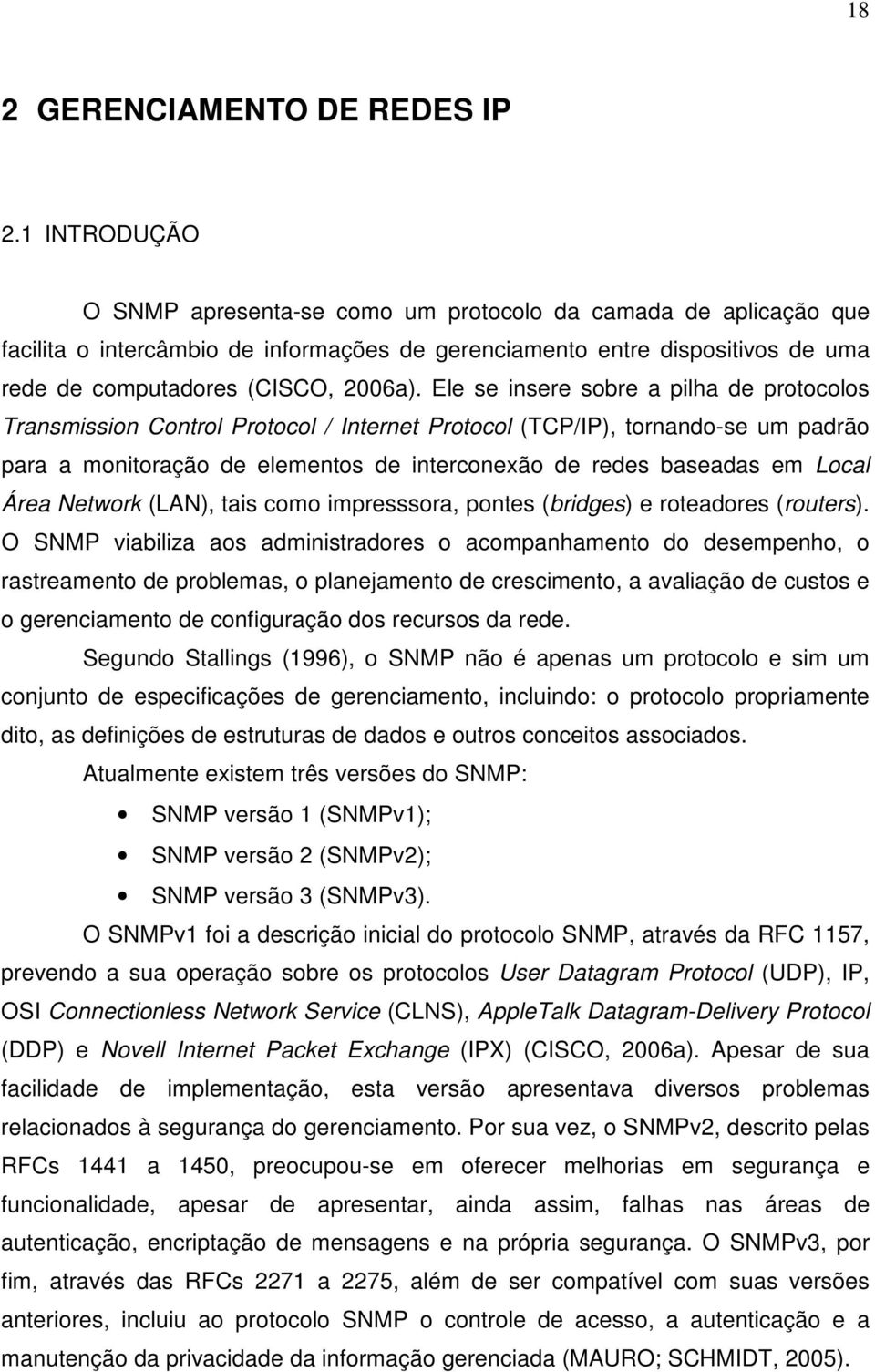 18

2 GERENCIAMENTO DE REDES IP

2.1 INTRODUÇÃO

O SNMP apresenta-se como um protocolo da camada de aplicação que facilita o intercâmbio de informações de gerenciamento entre dispositivos de uma rede de computadores (CISCO, 2006a). Ele se insere sobre a pilha de protocolos Transmission Control Protocol / Internet Protocol (TCP/IP), tornando-se um padrão para a monitoração de elementos de interconexão de redes baseadas em Local Área Network (LAN), tais como impresssora, pontes (bridges) e roteadores (routers). O SNMP viabiliza aos administradores o acompanhamento do desempenho, o rastreamento de problemas, o planejamento de crescimento, a avaliação de custos e o gerenciamento de configuração dos recursos da rede.

Segundo Stallings (1996), o SNMP não é apenas um protocolo e sim um conjunto de especificações de gerenciamento, incluindo: o protocolo propriamente dito, as definições de estruturas de dados e outros conceitos associados.

Atualmente existem três versões do SNMP:

• SNMP versão 1 (SNMPv1);
• SNMP versão 2 (SNMPv2);
• SNMP versão 3 (SNMPv3).

O SNMPv1 foi a descrição inicial do protocolo SNMP, através da RFC 1157, prevendo a sua operação sobre os protocolos User Datagram Protocol (UDP), IP, OSI Connectionless Network Service (CLNS), AppleTalk Datagram-Delivery Protocol (DDP) e Novell Internet Packet Exchange (IPX) (CISCO, 2006a). Apesar de sua facilidade de implementação, esta versão apresentava diversos problemas relacionados à segurança do gerenciamento. Por sua vez, o SNMPv2, descrito pelas RFCs 1441 a 1450, preocupou-se em oferecer melhorias em segurança e funcionalidade, apesar de apresentar, ainda assim, falhas nas áreas de autenticação, encriptação de mensagens e na própria segurança. O SNMPv3, por fim, através das RFCs 2271 a 2275, além de ser compatível com suas versões anteriores, incluiu ao protocolo SNMP o controle de acesso, a autenticação e a manutenção da privacidade da informação gerenciada (MAURO; SCHMIDT, 2005).